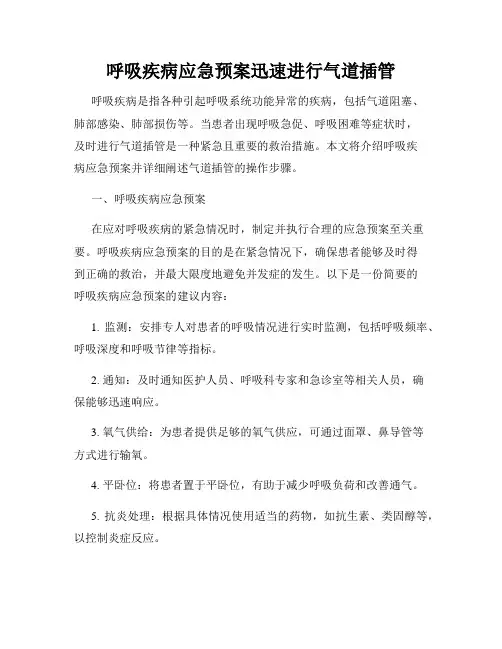 呼吸疾病应急预案迅速进行气道插管

呼吸疾病是指各种引起呼吸系统功能异常的疾病，包括气道阻塞、肺部感染、肺部损伤等。当患者出现呼吸急促、呼吸困难等症状时，及时进行气道插管是一种紧急且重要的救治措施。本文将介绍呼吸疾病应急预案并详细阐述气道插管的操作步骤。

一、呼吸疾病应急预案

在应对呼吸疾病的紧急情况时，制定并执行合理的应急预案至关重要。呼吸疾病应急预案的目的是在紧急情况下，确保患者能够及时得到正确的救治，并最大限度地避免并发症的发生。以下是一份简要的呼吸疾病应急预案的建议内容：

1. 监测：安排专人对患者的呼吸情况进行实时监测，包括呼吸频率、呼吸深度和呼吸节律等指标。

2. 通知：及时通知医护人员、呼吸科专家和急诊室等相关人员，确保能够迅速响应。

3. 氧气供给：为患者提供足够的氧气供应，可通过面罩、鼻导管等方式进行输氧。

4. 平卧位：将患者置于平卧位，有助于减少呼吸负荷和改善通气。

5. 抗炎处理：根据具体情况使用适当的药物，如抗生素、类固醇等，以控制炎症反应。